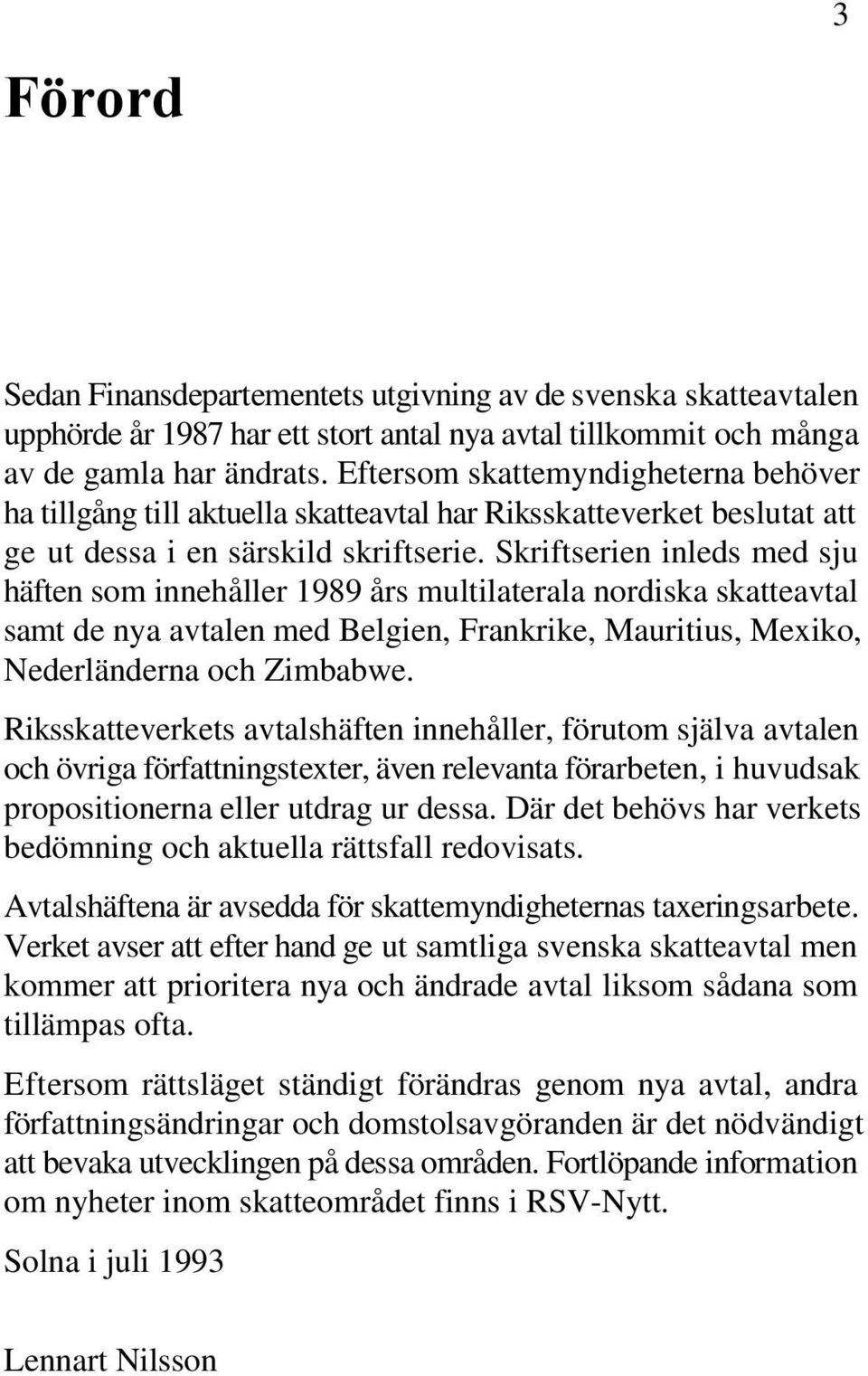 3

Förord

Sedan Finansdepartementets utgivning av de svenska skatteavtalen upphörde år 1987 har ett stort antal nya avtal tillkommit och många av de gamla har ändrats. Eftersom skattemyndigheterna behöver ha tillgång till aktuella skatteavtal har Riksskatteverket beslutat att ge ut dessa i en särskild skriftserie. Skriftserien inleds med sju häften som innehåller 1989 års multilaterala nordiska skatteavtal samt de nya avtalen med Belgien, Frankrike, Mauritius, Mexiko, Nederländerna och Zimbabwe.

Riksskatteverkets avtalshäften innehåller, förutom själva avtalen och övriga författningstexter, även relevanta förarbeten, i huvudsak propositionerna eller utdrag ur dessa. Där det behövs har verkets bedömning och aktuella rättsfall redovisats.

Avtalshäftena är avsedda för skattemyndigheternas taxeringsarbete. Verket avser att efter hand ge ut samtliga svenska skatteavtal men kommer att prioritera nya och ändrade avtal liksom sådana som tillämpas ofta.

Eftersom rättsläget ständigt förändras genom nya avtal, andra författningsändringar och domstolsavgöranden är det nödvändigt att bevaka utvecklingen på dessa områden. Fortlöpande information om nyheter inom skatteområdet finns i RSV-Nytt.

Solna i juli 1993

Lennart Nilsson